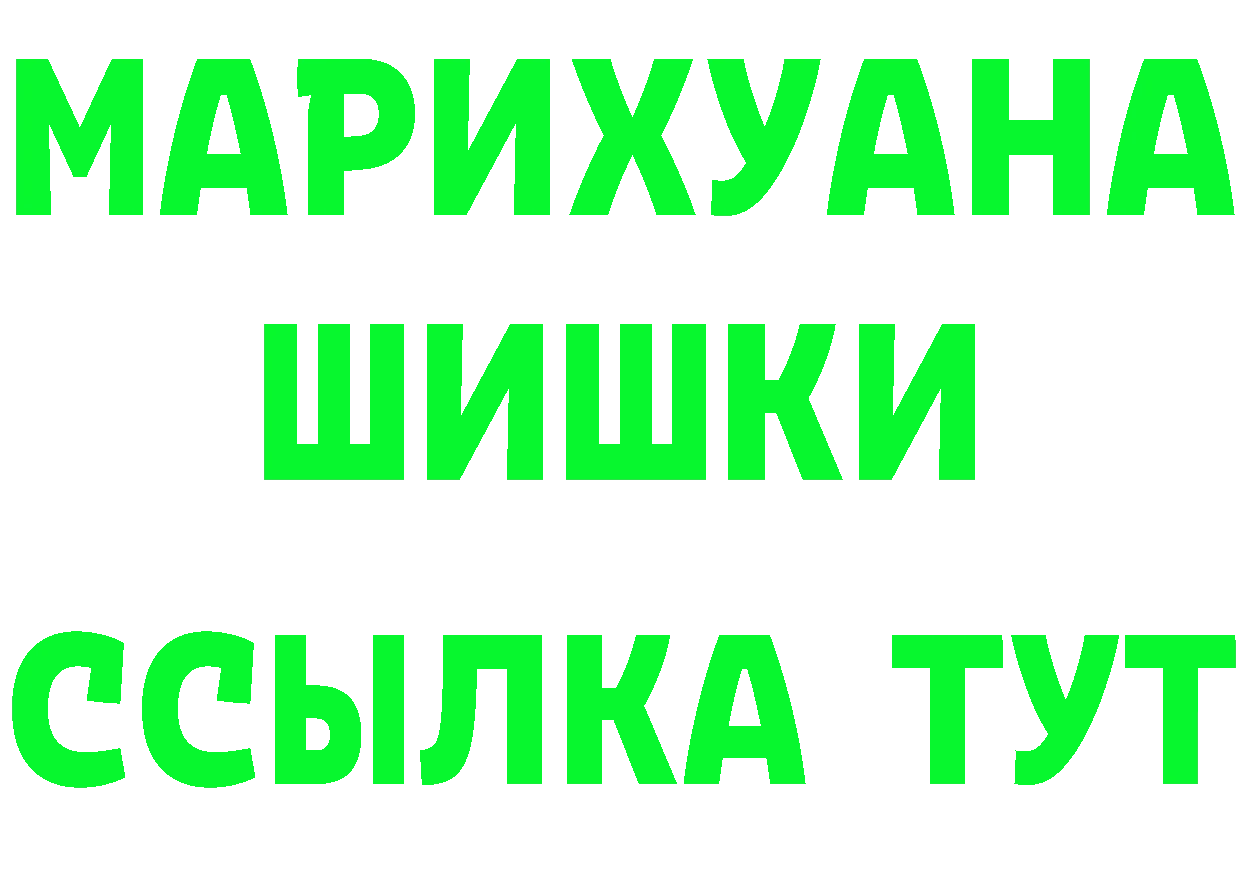 МАРИХУАНА
ШИШКИ
ССЫЛКА ТУТ